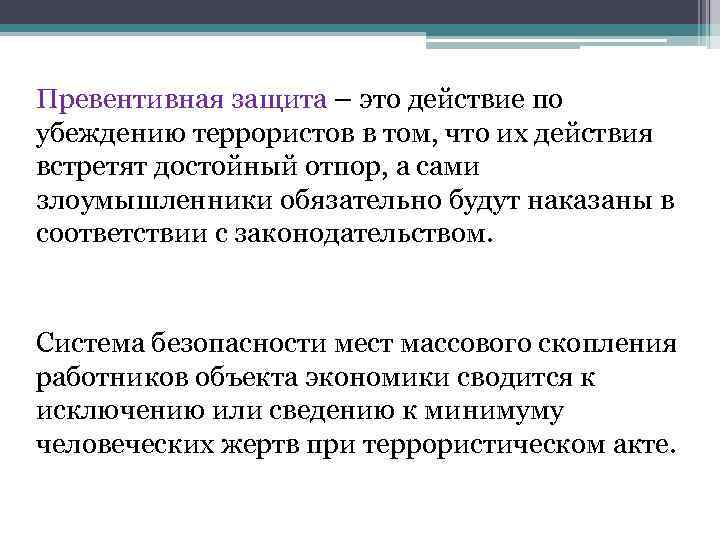 Превентивная защита – это действие по убеждению террористов в том, что их действия встретят достойный отпор, а сами злоумышленники обязательно будут наказаны в соответствии с законодательством.

Система безопасности мест массового скопления работников объекта экономики сводится к исключению или сведению к минимуму человеческих жертв при террористическом акте.